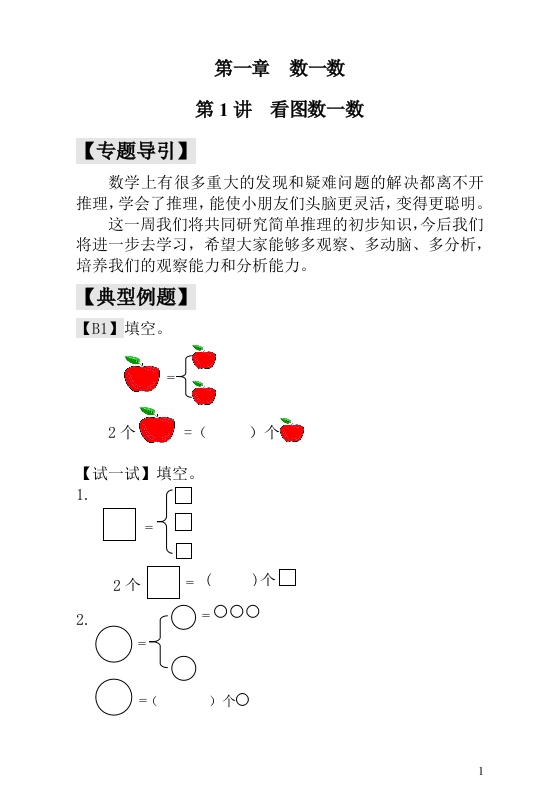 第一章　数一数

第 1 讲　看图数一数

【专题导引】

数学上有很多重大的发现和疑难问题的解决都离不开推理，学会了推理，能使小朋友们头脑更灵活，变得更聪明。

这一周我们将共同研究简单推理的初步知识，今后我们将进一步去学习，希望大家能够多观察、多动脑、多分析，培养我们的观察能力和分析能力。

【典型例题】

【B1】填空。

=

2 个 =（　　）个

【试一试】填空。

1.

=

2 个 =（　　）个

2.

= 

=

=（　　）个

1